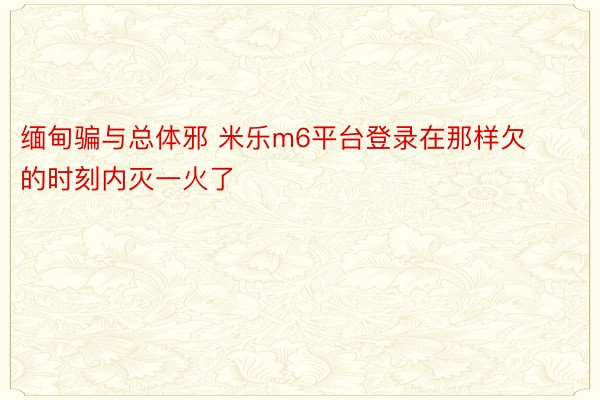 缅甸骗与总体邪 米乐m6平台登录在那样欠的时刻内灭一火了